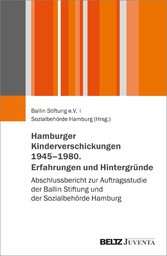 Ballin Stiftung e.V. |
Sozialbehörde Hamburg (Hrsg.)

Hamburger Kinderverschickungen 1945–1980. Erfahrungen und Hintergründe

Abschlussbericht zur Auftragsstudie der Ballin Stiftung und der Sozialbehörde Hamburg

BELTZ JUVENTA